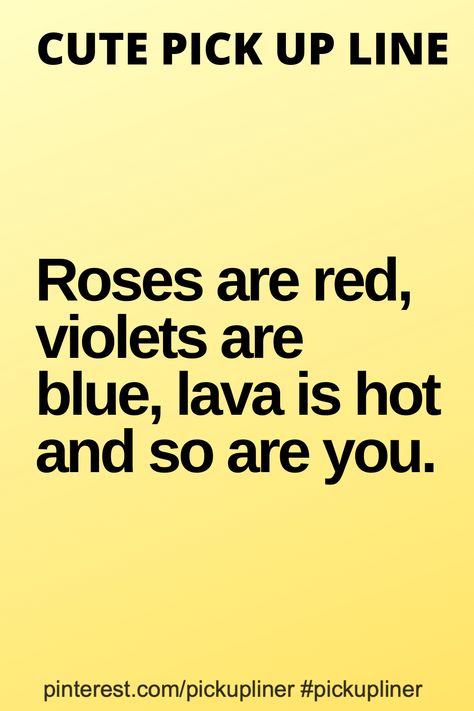 CUTE PICK UP LINE

Roses are red, violets are blue, lava is hot and so are you.

pinterest.com/pickupliner #pickupliner